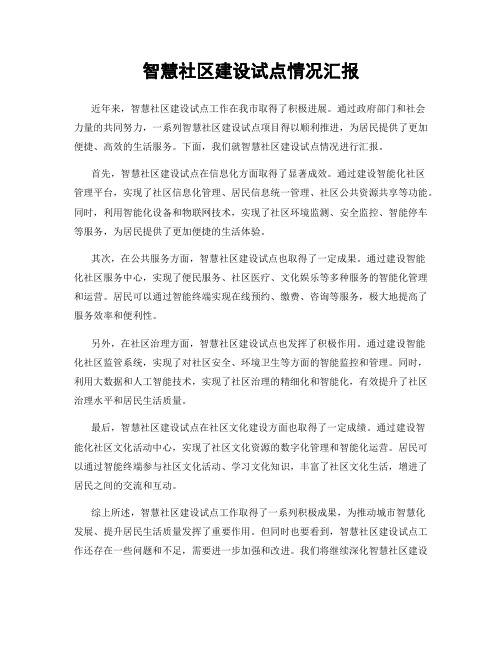 智慧社区建设试点情况汇报

近年来，智慧社区建设试点工作在我市取得了积极进展。通过政府部门和社会力量的共同努力，一系列智慧社区建设试点项目得以顺利推进，为居民提供了更加便捷、高效的生活服务。下面，我们就智慧社区建设试点情况进行汇报。

首先，智慧社区建设试点在信息化方面取得了显著成效。通过建设智能化社区管理平台，实现了社区信息化管理、居民信息统一管理、社区公共资源共享等功能。同时，利用智能化设备和物联网技术，实现了社区环境监测、安全监控、智能停车等服务，为居民提供了更加便捷的生活体验。

其次，在公共服务方面，智慧社区建设试点也取得了一定成果。通过建设智能化社区服务中心，实现了便民服务、社区医疗、文化娱乐等多种服务的智能化管理和运营。居民可以通过智能终端实现在线预约、缴费、咨询等服务，极大地提高了服务效率和便利性。

另外，在社区治理方面，智慧社区建设试点也发挥了积极作用。通过建设智能化社区监管系统，实现了对社区安全、环境卫生等方面的智能监控和管理。同时，利用大数据和人工智能技术，实现了社区治理的精细化和智能化，有效提升了社区治理水平和居民生活质量。

最后，智慧社区建设试点在社区文化建设方面也取得了一定成绩。通过建设智能化社区文化活动中心，实现了社区文化资源的数字化管理和智能化运营。居民可以通过智能终端参与社区文化活动、学习文化知识，丰富了社区文化生活，增进了居民之间的交流和互动。

综上所述，智慧社区建设试点工作取得了一系列积极成果，为推动城市智慧化发展、提升居民生活质量发挥了重要作用。但同时也要看到，智慧社区建设试点工作还存在一些问题和不足，需要进一步加强和改进。我们将继续深化智慧社区建设